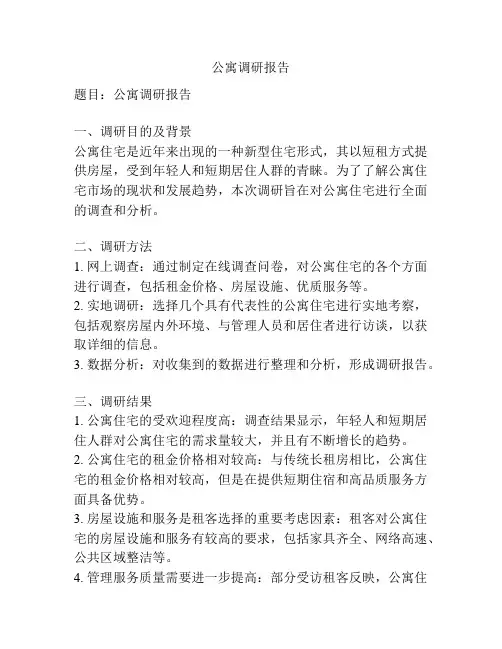 公寓调研报告

题目：公寓调研报告

一、调研目的及背景
公寓住宅是近年来出现的一种新型住宅形式，其以短租方式提供房屋，受到年轻人和短期居住人群的青睐。为了了解公寓住宅市场的现状和发展趋势，本次调研旨在对公寓住宅进行全面的调查和分析。

二、调研方法
1. 网上调查：通过制定在线调查问卷，对公寓住宅的各个方面进行调查，包括租金价格、房屋设施、优质服务等。
2. 实地调研：选择几个具有代表性的公寓住宅进行实地考察，包括观察房屋内外环境、与管理人员和居住者进行访谈，以获取详细的信息。
3. 数据分析：对收集到的数据进行整理和分析，形成调研报告。

三、调研结果
1. 公寓住宅的受欢迎程度高：调查结果显示，年轻人和短期居住人群对公寓住宅的需求量较大，并且有不断增长的趋势。
2. 公寓住宅的租金价格相对较高：与传统长租房相比，公寓住宅的租金价格相对较高，但是在提供短期住宿和高品质服务方面具备优势。
3. 房屋设施和服务是租客选择的重要考虑因素：租客对公寓住宅的房屋设施和服务有较高的要求，包括家具齐全、网络高速、公共区域整洁等。
4. 管理服务质量需要进一步提高：部分受访租客反映，公寓住